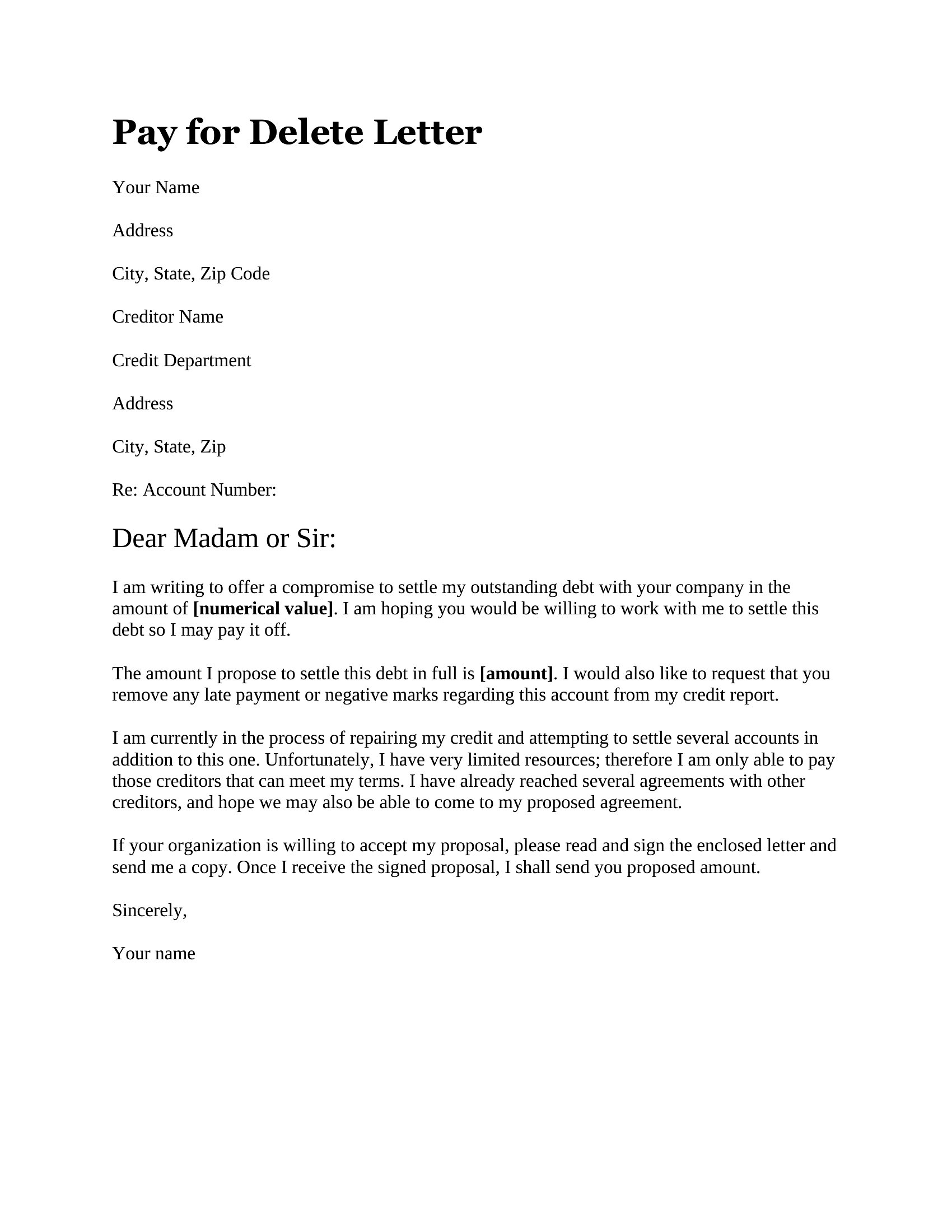 Pay for Delete Letter

Your Name

Address

City, State, Zip Code

Creditor Name

Credit Department

Address

City, State, Zip

Re: Account Number:

Dear Madam or Sir:

I am writing to offer a compromise to settle my outstanding debt with your company in the amount of [numerical value]. I am hoping you would be willing to work with me to settle this debt so I may pay it off.

The amount I propose to settle this debt in full is [amount]. I would also like to request that you remove any late payment or negative marks regarding this account from my credit report.

I am currently in the process of repairing my credit and attempting to settle several accounts in addition to this one. Unfortunately, I have very limited resources; therefore I am only able to pay those creditors that can meet my terms. I have already reached several agreements with other creditors, and hope we may also be able to come to my proposed agreement.

If your organization is willing to accept my proposal, please read and sign the enclosed letter and send me a copy. Once I receive the signed proposal, I shall send you proposed amount.

Sincerely,

Your name